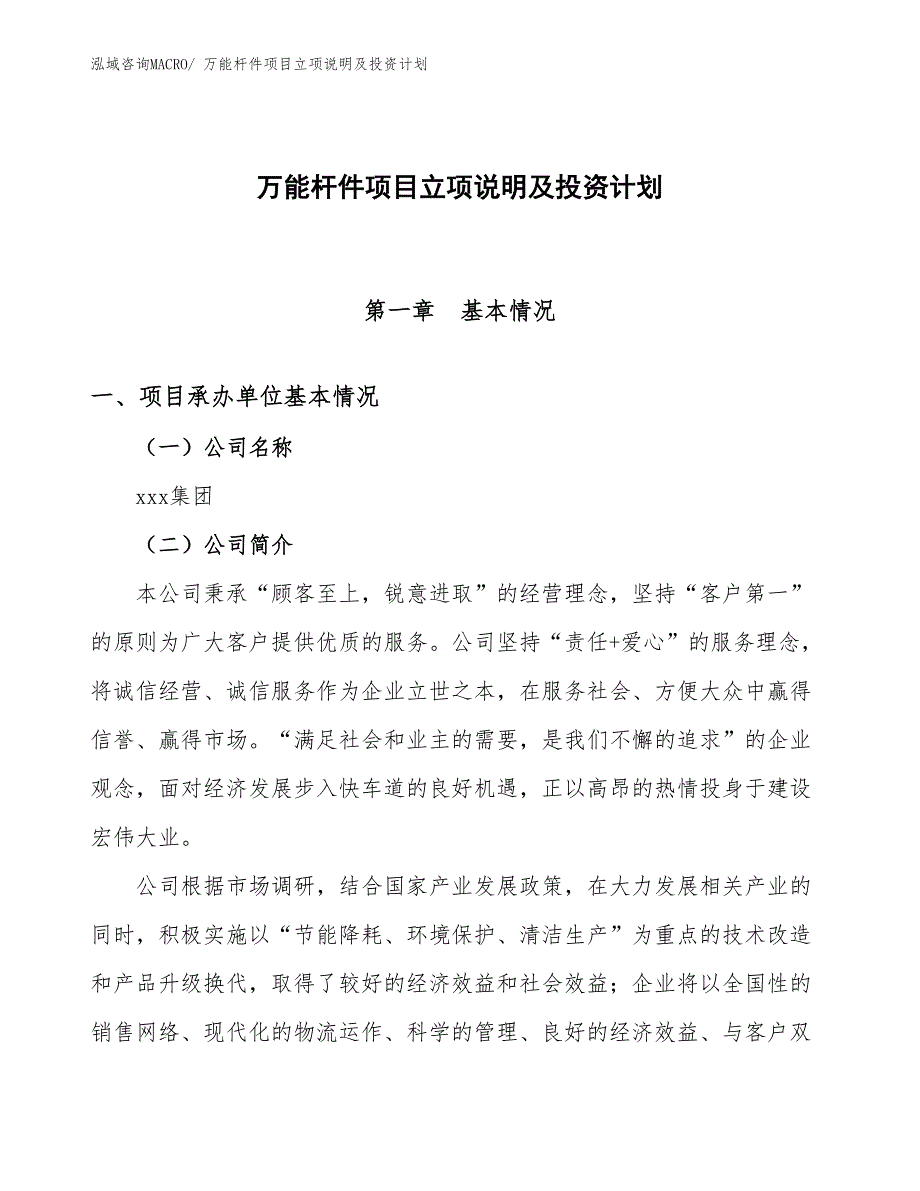 泓域咨询MACRO/ 万能杆件项目立项说明及投资计划

万能杆件项目立项说明及投资计划

第一章　基本情况

一、项目承办单位基本情况

（一）公司名称

xxx集团

（二）公司简介

本公司秉承“顾客至上，锐意进取”的经营理念，坚持“客户第一”的原则为广大客户提供优质的服务。公司坚持“责任+爱心”的服务理念，将诚信经营、诚信服务作为企业立世之本，在服务社会、方便大众中赢得信誉、赢得市场。“满足社会和业主的需要，是我们不懈的追求”的企业观念，面对经济发展步入快车道的良好机遇，正以高昂的热情投身于建设宏伟大业。

公司根据市场调研，结合国家产业发展政策，在大力发展相关产业的同时，积极实施以“节能降耗、环境保护、清洁生产”为重点的技术改造和产品升级换代，取得了较好的经济效益和社会效益；企业将以全国性的销售网络、现代化的物流运作、科学的管理、良好的经济效益、与客户双